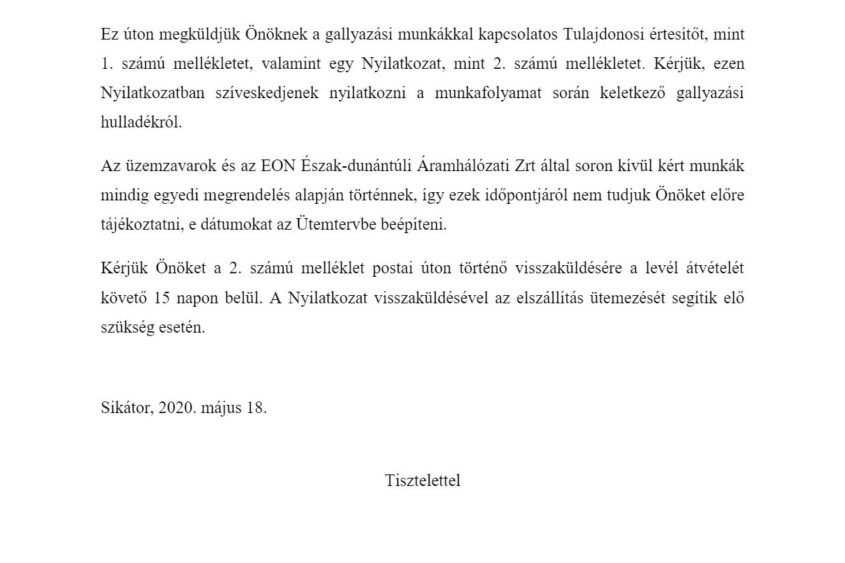 Ez úton megküldjük Önöknek a gallyazási munkákkal kapcsolatos Tulajdonosi értesítőt, mint 1. számú mellékletet, valamint egy Nyilatkozat, mint 2. számú mellékletet. Kérjük, ezen Nyilatkozatban szíveskedjenek nyilatkozni a munkafolyamat során keletkező gallyazási hulladékról.

Az üzemzavarok és az EON Észak-dunántúli Áramhálózati Zrt által soron kívül kért munkák mindig egyedi megrendelés alapján történnek, így ezek időpontjáról nem tudjuk Önöket előre tájékoztatni, e dátumokat az Ütemtervbe beépíteni.

Kérjük Önöket a 2. számú melléklet postai úton történő visszaküldésére a levél átvételét követő 15 napon belül. A Nyilatkozat visszaküldésével az elszállítás ütemezését segítik elő szükség esetén.

Sikátor, 2020. május 18.

Tisztelettel